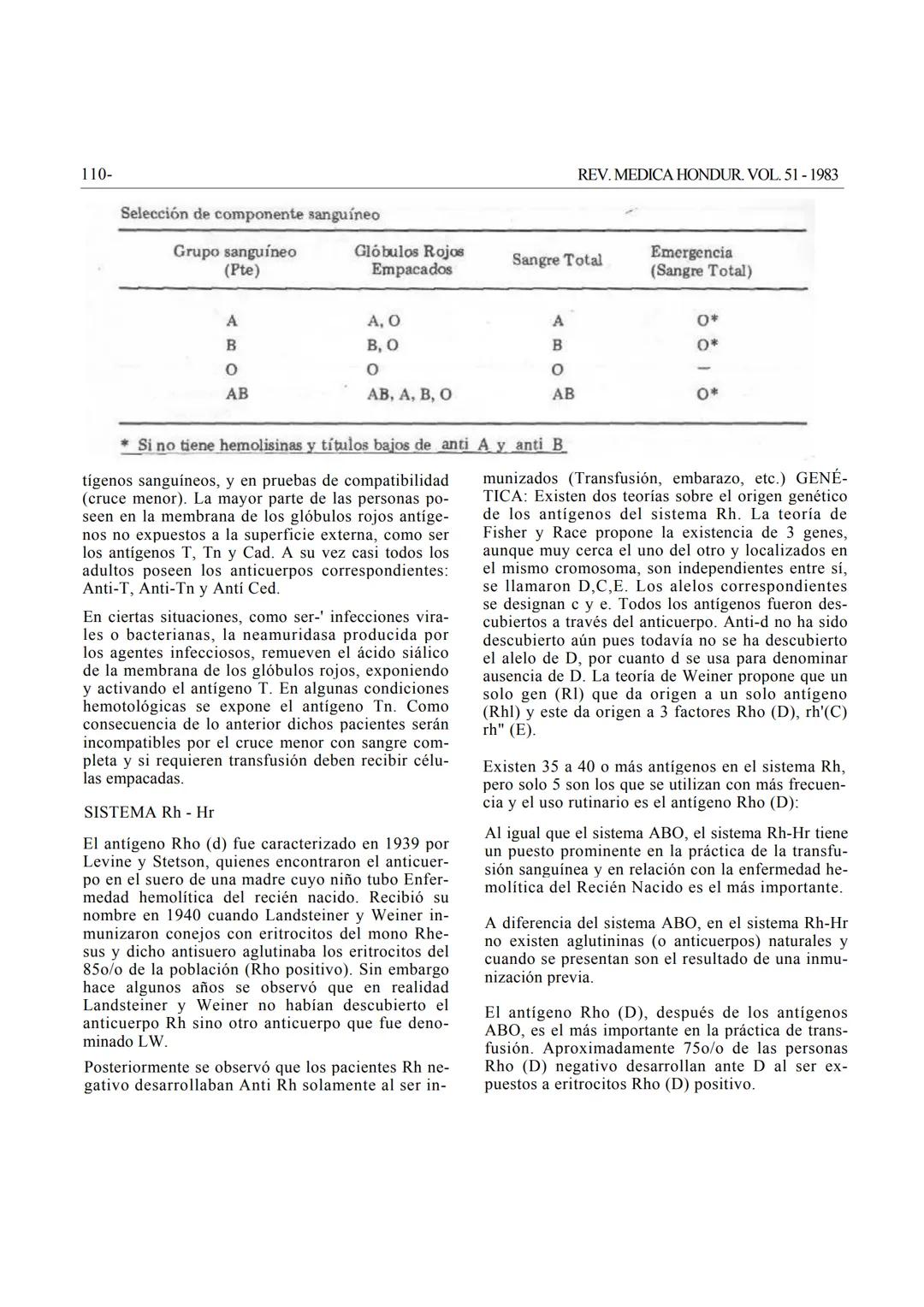 110-

REV. MEDICA HONDUR. VOL. 51 - 1983

Selección de componente sanguíneo

| Grupo sanguíneo (Pte) | Glóbulos Rojos Empacados | Sangre Total | Emergencia (Sangre Total) |
|---|---|---|---|
| A | A, O | A | O* |
| B | B, O | B | O* |
| O | O | O | — |
| AB | AB, A, B, O | AB | O* |

* Si no tiene hemolisinas y títulos bajos de anti A y anti B

tígenos sanguíneos, y en pruebas de compatibilidad (cruce menor). La mayor parte de las personas poseen en la membrana de los glóbulos rojos antígenos no expuestos a la superficie externa, como ser los antígenos T, Tn y Cad. A su vez casi todos los adultos poseen los anticuerpos correspondientes: Anti-T, Anti-Tn y Antí Ced.

En ciertas situaciones, como ser-' infecciones virales o bacterianas, la neamuridasa producida por los agentes infecciosos, remueven el ácido siálico de la membrana de los glóbulos rojos, exponiendo y activando el antígeno T. En algunas condiciones hemotológicas se expone el antígeno Tn. Como consecuencia de lo anterior dichos pacientes serán incompatibles por el cruce menor con sangre completa y si requieren transfusión deben recibir células empacadas.

SISTEMA Rh - Hr

El antígeno Rho (d) fue caracterizado en 1939 por Levine y Stetson, quienes encontraron el anticuerpo en el suero de una madre cuyo niño tubo Enfermedad hemolítica del recién nacido. Recibió su nombre en 1940 cuando Landsteiner y Weiner inmunizaron conejos con eritrocitos del mono Rhesus y dicho antisuero aglutinaba los eritrocitos del 85o/o de la población (Rho positivo). Sin embargo hace algunos años se observó que en realidad Landsteiner y Weiner no habían descubierto el anticuerpo Rh sino otro anticuerpo que fue denominado LW.

Posteriormente se observó que los pacientes Rh negativo desarrollaban Anti Rh solamente al ser inmunizados (Transfusión, embarazo, etc.) GENÉTICA: Existen dos teorías sobre el origen genético de los antígenos del sistema Rh. La teoría de Fisher y Race propone la existencia de 3 genes, aunque muy cerca el uno del otro y localizados en el mismo cromosoma, son independientes entre sí, se llamaron D,C,E. Los alelos correspondientes se designan c y e. Todos los antígenos fueron descubiertos a través del anticuerpo. Anti-d no ha sido descubierto aún pues todavía no se ha descubierto el alelo de D, por cuanto d se usa para denominar ausencia de D. La teoría de Weiner propone que un solo gen (Rl) que da origen a un solo antígeno (Rhl) y este da origen a 3 factores Rho (D), rh'(C) rh" (E).

Existen 35 a 40 o más antígenos en el sistema Rh, pero solo 5 son los que se utilizan con más frecuencia y el uso rutinario es el antígeno Rho (D):

Al igual que el sistema ABO, el sistema Rh-Hr tiene un puesto prominente en la práctica de la transfusión sanguínea y en relación con la enfermedad hemolítica del Recién Nacido es el más importante.

A diferencia del sistema ABO, en el sistema Rh-Hr no existen aglutininas (o anticuerpos) naturales y cuando se presentan son el resultado de una inmunización previa.

El antígeno Rho (D), después de los antígenos ABO, es el más importante en la práctica de transfusión. Aproximadamente 75o/o de las personas Rho (D) negativo desarrollan ante D al ser expuestos a eritrocitos Rho (D) positivo.